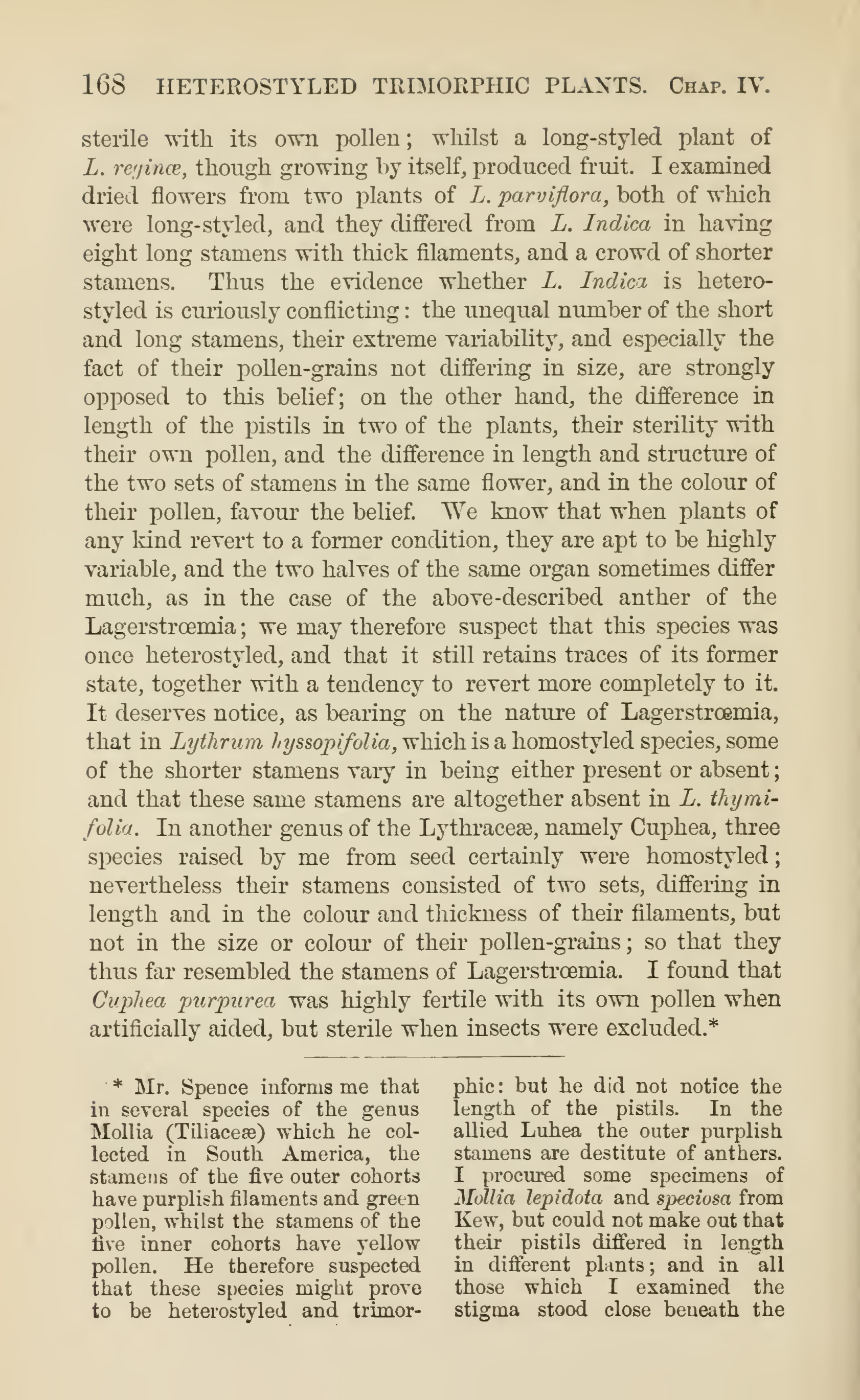 168 HETEROSTYLED TRIMORPHIC PLANTS. Chap. IV.

sterile with its own pollen; whilst a long-styled plant of L. reginæ, though growing by itself, produced fruit. I examined dried flowers from two plants of L. parviflora, both of which were long-styled, and they differed from L. Indica in having eight long stamens with thick filaments, and a crowd of shorter stamens. Thus the evidence whether L. Indica is heterostyled is curiously conflicting: the unequal number of the short and long stamens, their extreme variability, and especially the fact of their pollen-grains not differing in size, are strongly opposed to this belief; on the other hand, the difference in length of the pistils in two of the plants, their sterility with their own pollen, and the difference in length and structure of the two sets of stamens in the same flower, and in the colour of their pollen, favour the belief. We know that when plants of any kind revert to a former condition, they are apt to be highly variable, and the two halves of the same organ sometimes differ much, as in the case of the above-described anther of the Lagerstrœmia; we may therefore suspect that this species was once heterostyled, and that it still retains traces of its former state, together with a tendency to revert more completely to it. It deserves notice, as bearing on the nature of Lagerstrœmia, that in Lythrum hyssopifolia, which is a homostyled species, some of the shorter stamens vary in being either present or absent; and that these same stamens are altogether absent in L. thymifolia. In another genus of the Lythraceæ, namely Cuphea, three species raised by me from seed certainly were homostyled; nevertheless their stamens consisted of two sets, differing in length and in the colour and thickness of their filaments, but not in the size or colour of their pollen-grains; so that they thus far resembled the stamens of Lagerstrœmia. I found that Cuphea purpurea was highly fertile with its own pollen when artificially aided, but sterile when insects were excluded.*

* Mr. Spence informs me that in several species of the genus Mollia (Tiliaceæ) which he collected in South America, the stamens of the five outer cohorts have purplish filaments and green pollen, whilst the stamens of the five inner cohorts have yellow pollen. He therefore suspected that these species might prove to be heterostyled and trimorphic: but he did not notice the length of the pistils. In the allied Luhea the outer purplish stamens are destitute of anthers. I procured some specimens of Mollia lepidota and speciosa from Kew, but could not make out that their pistils differed in length in different plants; and in all those which I examined the stigma stood close beneath the